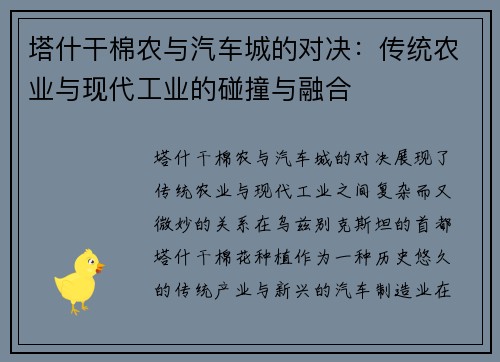 塔什干棉农与汽车城的对决：传统农业与现代工业的碰撞与融合

塔什干棉农与汽车城的对决展现了传统农业与现代工业之间复杂而又微妙的关系在乌兹别克斯坦的首都塔什干棉花种植作为一种历史悠久的传统产业与新兴的汽车制造业在